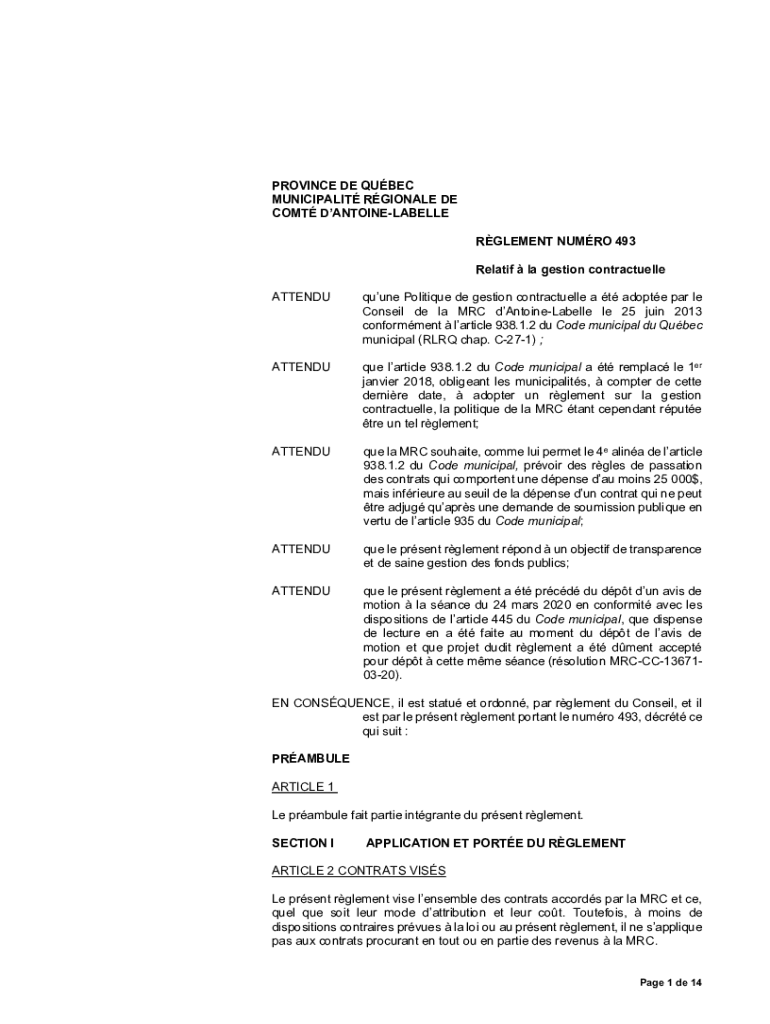 PROVINCE DE QUÉBEC
MUNICIPALITÉ RÉGIONALE DE
COMTÉ D'ANTOINE-LABELLE

RÈGLEMENT NUMÉRO 493

Relatif à la gestion contractuelle

ATTENDU qu'une Politique de gestion contractuelle a été adoptée par le Conseil de la MRC d'Antoine-Labelle le 25 juin 2013 conformément à l'article 938.1.2 du Code municipal du Québec municipal (RLRQ chap. C-27-1) ;

ATTENDU que l'article 938.1.2 du Code municipal a été remplacé le 1$^{er}$ janvier 2018, obligeant les municipalités, à compter de cette dernière date, à adopter un règlement sur la gestion contractuelle, la politique de la MRC étant cependant réputée être un tel règlement;

ATTENDU que la MRC souhaite, comme lui permet le 4$^{e}$ alinéa de l'article 938.1.2 du Code municipal, prévoir des règles de passation des contrats qui comportent une dépense d'au moins 25 000$, mais inférieure au seuil de la dépense d'un contrat qui ne peut être adjugé qu'après une demande de soumission publique en vertu de l'article 935 du Code municipal;

ATTENDU que le présent règlement répond à un objectif de transparence et de saine gestion des fonds publics;

ATTENDU que le présent règlement a été précédé du dépôt d'un avis de motion à la séance du 24 mars 2020 en conformité avec les dispositions de l'article 445 du Code municipal, que dispense de lecture en a été faite au moment du dépôt de l'avis de motion et que projet dudit règlement a été dûment accepté pour dépôt à cette même séance (résolution MRC-CC-13671-03-20).

EN CONSÉQUENCE, il est statué et ordonné, par règlement du Conseil, et il est par le présent règlement portant le numéro 493, décrété ce qui suit :

PRÉAMBULE

ARTICLE 1

Le préambule fait partie intégrante du présent règlement.

SECTION I APPLICATION ET PORTÉE DU RÈGLEMENT

ARTICLE 2 CONTRATS VISÉS

Le présent règlement vise l'ensemble des contrats accordés par la MRC et ce, quel que soit leur mode d'attribution et leur coût. Toutefois, à moins de dispositions contraires prévues à la loi ou au présent règlement, il ne s'applique pas aux contrats procurant en tout ou en partie des revenus à la MRC.

Page 1 de 14